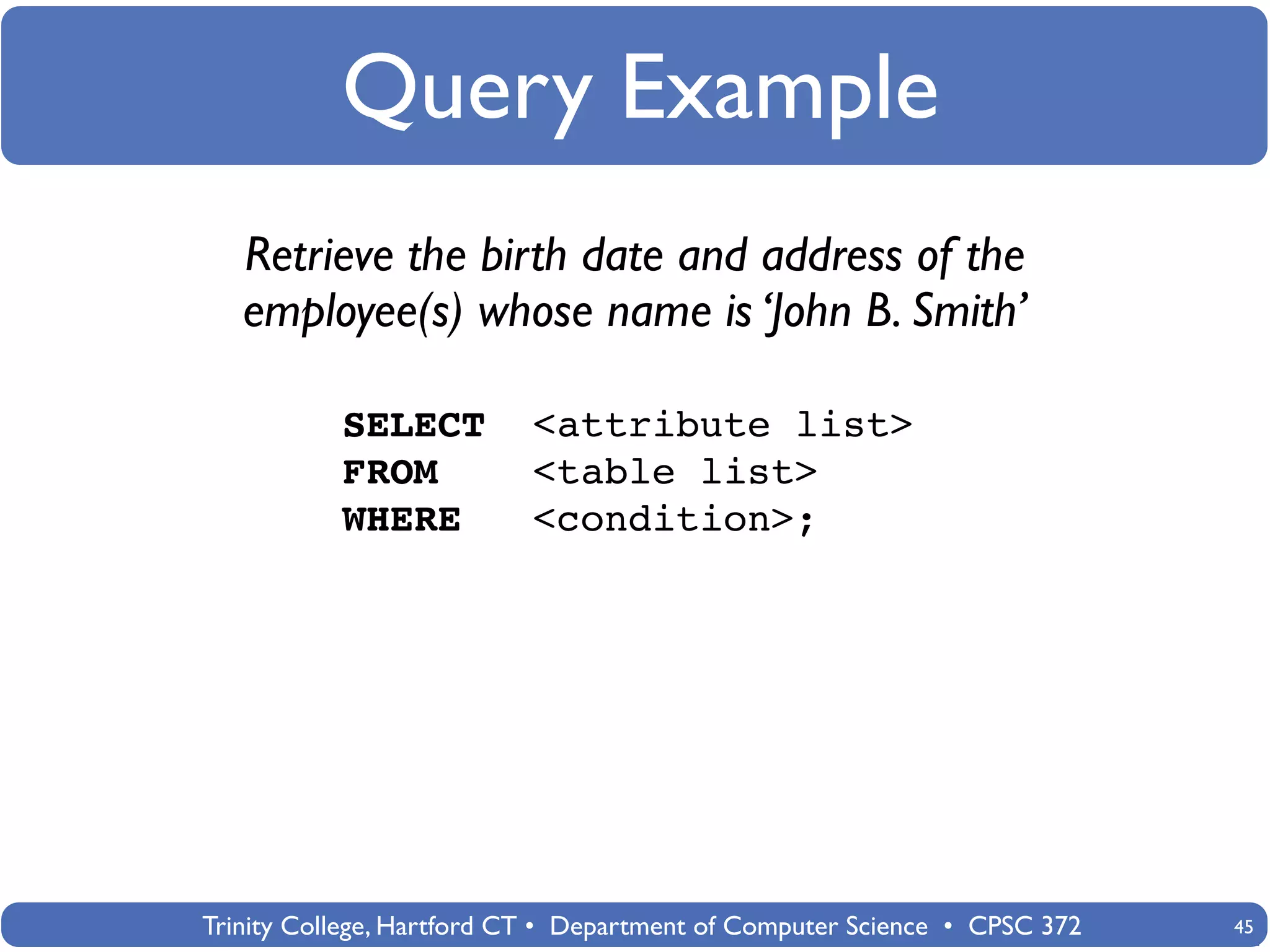 Query Example

Retrieve the birth date and address of the employee(s) whose name is 'John B. Smith'

SELECT <attribute list>
FROM <table list>
WHERE <condition>;

Trinity College, Hartford CT • Department of Computer Science • CPSC 372

45